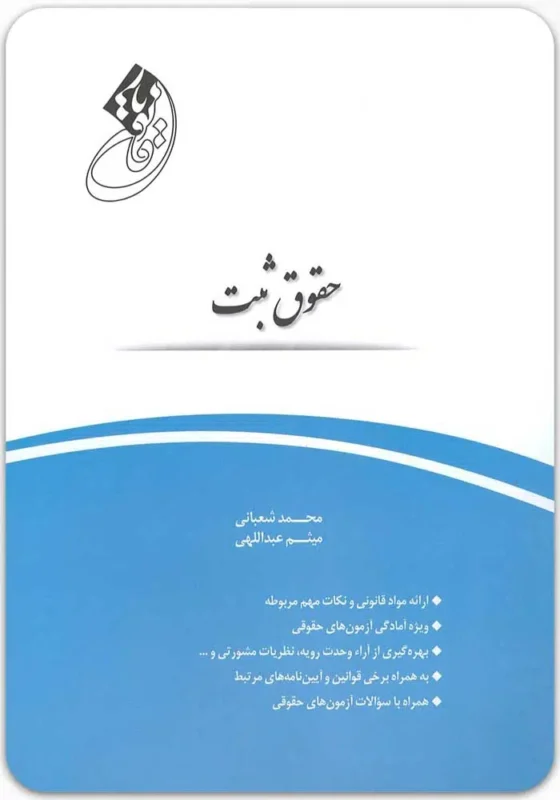 حقوق ثبت

محمد شعبانی
میثم عبداللهی

◆ ارائه مواد قانونی و نکات مهم مربوطه
◆ ویژه آمادگی آزمون‌های حقوقی
◆ بهره‌گیری از آراء وحدت رویه، نظریات مشورتی و ...
◆ به همراه برخی قوانین و آیین‌نامه‌های مرتبط
◆ همراه با سؤالات آزمون‌های حقوقی